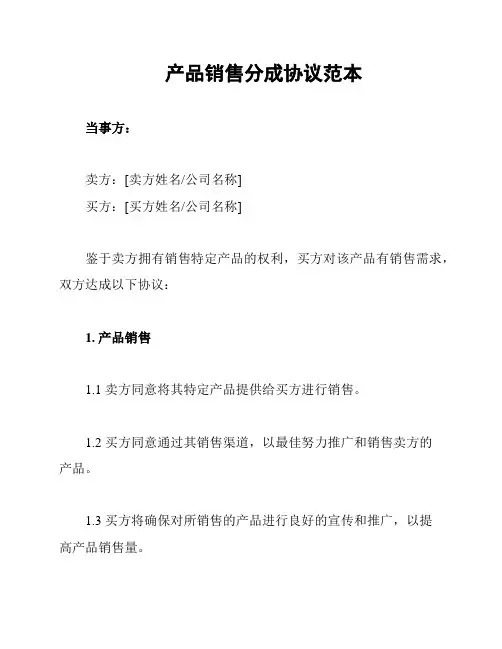 产品销售分成协议范本

当事方：

卖方：[卖方姓名/公司名称]
买方：[买方姓名/公司名称]

鉴于卖方拥有销售特定产品的权利，买方对该产品有销售需求，双方达成以下协议：

1. 产品销售

1.1 卖方同意将其特定产品提供给买方进行销售。

1.2 买方同意通过其销售渠道，以最佳努力推广和销售卖方的产品。

1.3 买方将确保对所销售的产品进行良好的宣传和推广，以提高产品销售量。